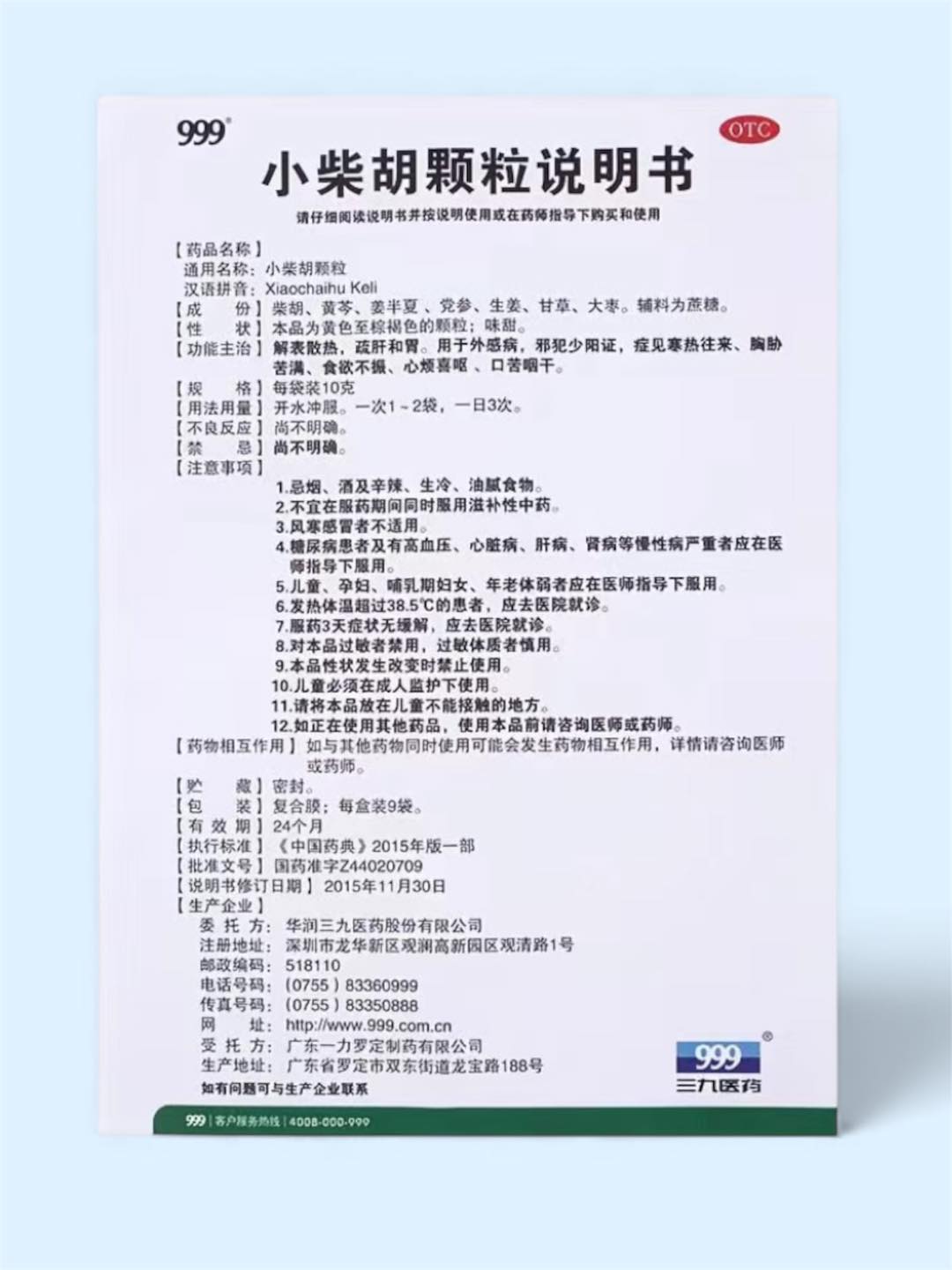 999®

OTC

小柴胡颗粒说明书

请仔细阅读说明书并按说明使用或在药师指导下购买和使用

【药品名称】
通用名称：小柴胡颗粒
汉语拼音：Xiaochaihu Keli
【成　　份】柴胡、黄芩、姜半夏、党参、生姜、甘草、大枣。辅料为蔗糖。
【性　　状】本品为黄色至棕褐色的颗粒；味甜。
【功能主治】解表散热，疏肝和胃。用于外感病，邪犯少阳证，症见寒热往来、胸胁苦满、食欲不振、心烦喜呕、口苦咽干。
【规　　格】每袋装10克
【用法用量】开水冲服。一次1～2袋，一日3次。
【不良反应】尚不明确。
【禁　　忌】尚不明确。
【注意事项】
1.忌烟、酒及辛辣、生冷、油腻食物。
2.不宜在服药期间同时服用滋补性中药。
3.风寒感冒者不适用。
4.糖尿病患者及有高血压、心脏病、肝病、肾病等慢性病严重者应在医师指导下服用。
5.儿童、孕妇、哺乳期妇女、年老体弱者应在医师指导下服用。
6.发热体温超过38.5℃的患者，应去医院就诊。
7.服药3天症状无缓解，应去医院就诊。
8.对本品过敏者禁用，过敏体质者慎用。
9.本品性状发生改变时禁止使用。
10.儿童必须在成人监护下使用。
11.请将本品放在儿童不能接触的地方。
12.如正在使用其他药品，使用本品前请咨询医师或药师。
【药物相互作用】如与其他药物同时使用可能会发生药物相互作用，详情请咨询医师或药师。
【贮　　藏】密封。
【包　　装】复合膜；每盒装9袋。
【有 效 期】24个月
【执行标准】《中国药典》2015年版一部
【批准文号】国药准字Z44020709
【说明书修订日期】2015年11月30日
【生产企业】
委 托 方：华润三九医药股份有限公司
注册地址：深圳市龙华新区观澜高新园区观清路1号
邮政编码：518110
电话号码：（0755）83360999
传真号码：（0755）83350888
网　　址：http://www.999.com.cn
受 托 方：广东一力罗定制药有限公司
生产地址：广东省罗定市双东街道龙宝路188号
如有问题可与生产企业联系

999®
三九医药

999 | 客户服务热线 | 4008-000-999